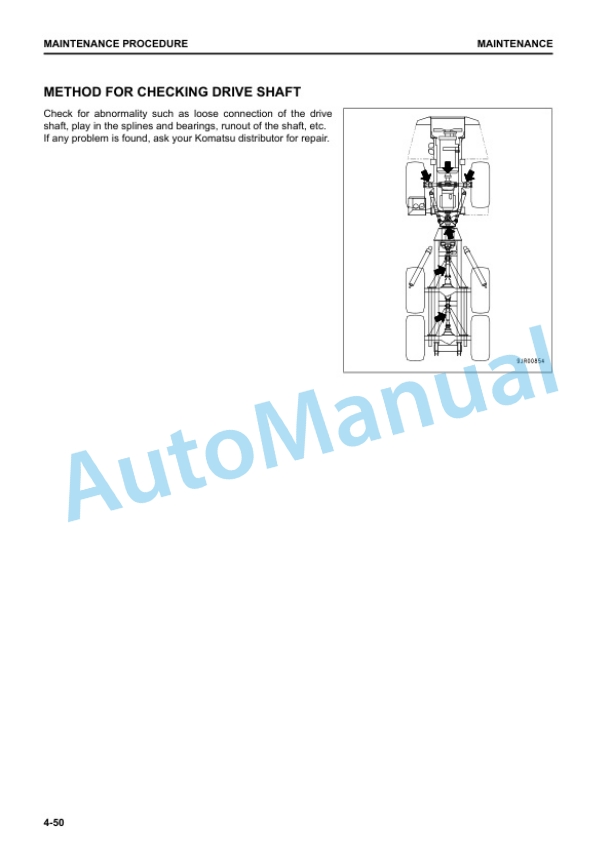 MAINTENANCE PROCEDURE

MAINTENANCE

METHOD FOR CHECKING DRIVE SHAFT

Check for abnormality such as loose connection of the drive shaft, play in the splines and bearings, runout of the shaft, etc. If any problem is found, ask your Komatsu distributor for repair.

9JR00854

4-50

AutoManual